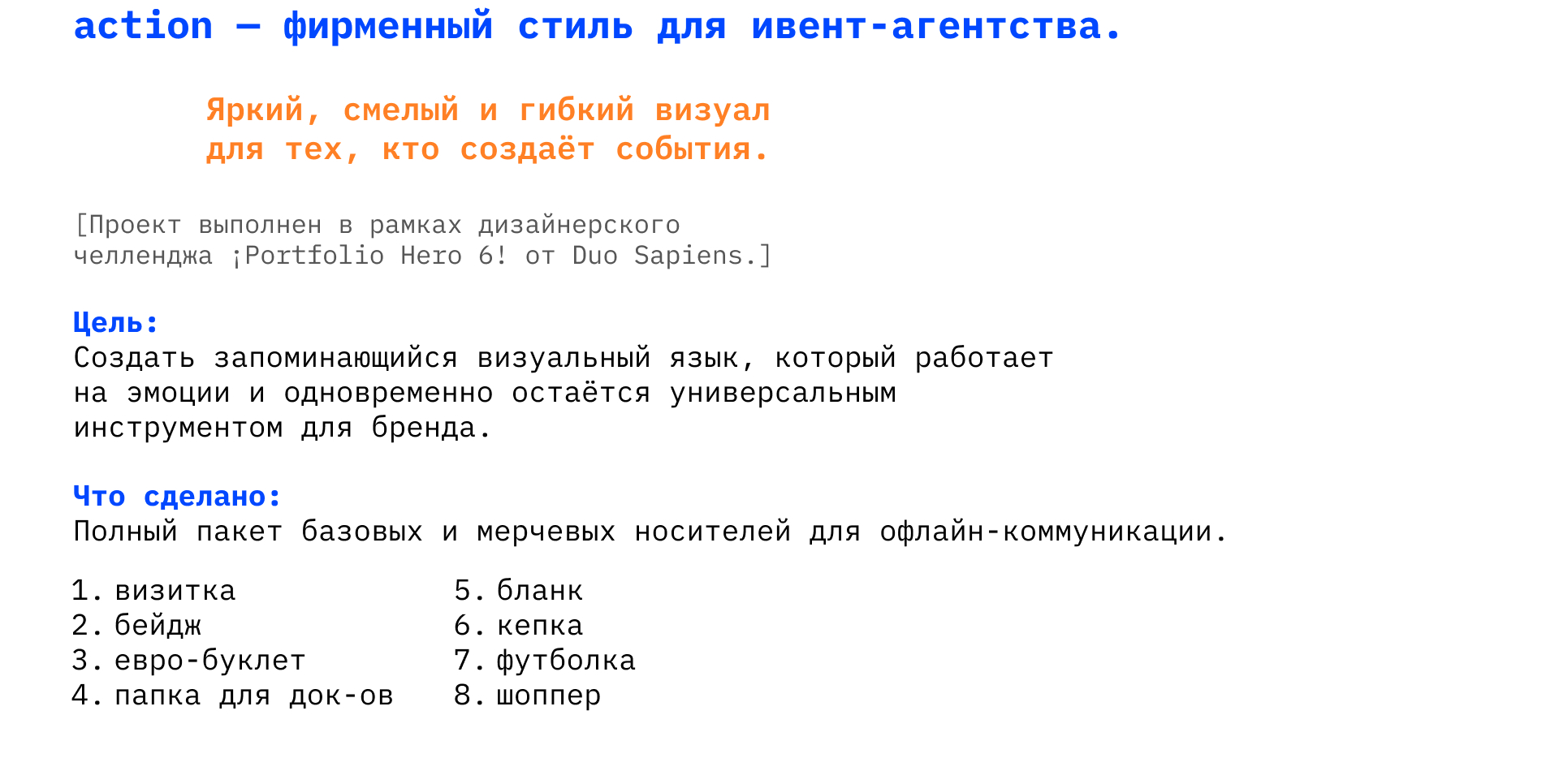 action — фирменный стиль для ивент-агентства.

Яркий, смелый и гибкий визуал для тех, кто создаёт события.

[Проект выполнен в рамках дизайнерского челленджа ¡Portfolio Hero 6! от Duo Sapiens.]

Цель:
Создать запоминающийся визуальный язык, который работает на эмоции и одновременно остаётся универсальным инструментом для бренда.

Что сделано:
Полный пакет базовых и мерчевых носителей для офлайн-коммуникации.

1. визитка
2. бейдж
3. евро-буклет
4. папка для док-ов

5. бланк
6. кепка
7. футболка
8. шоппер